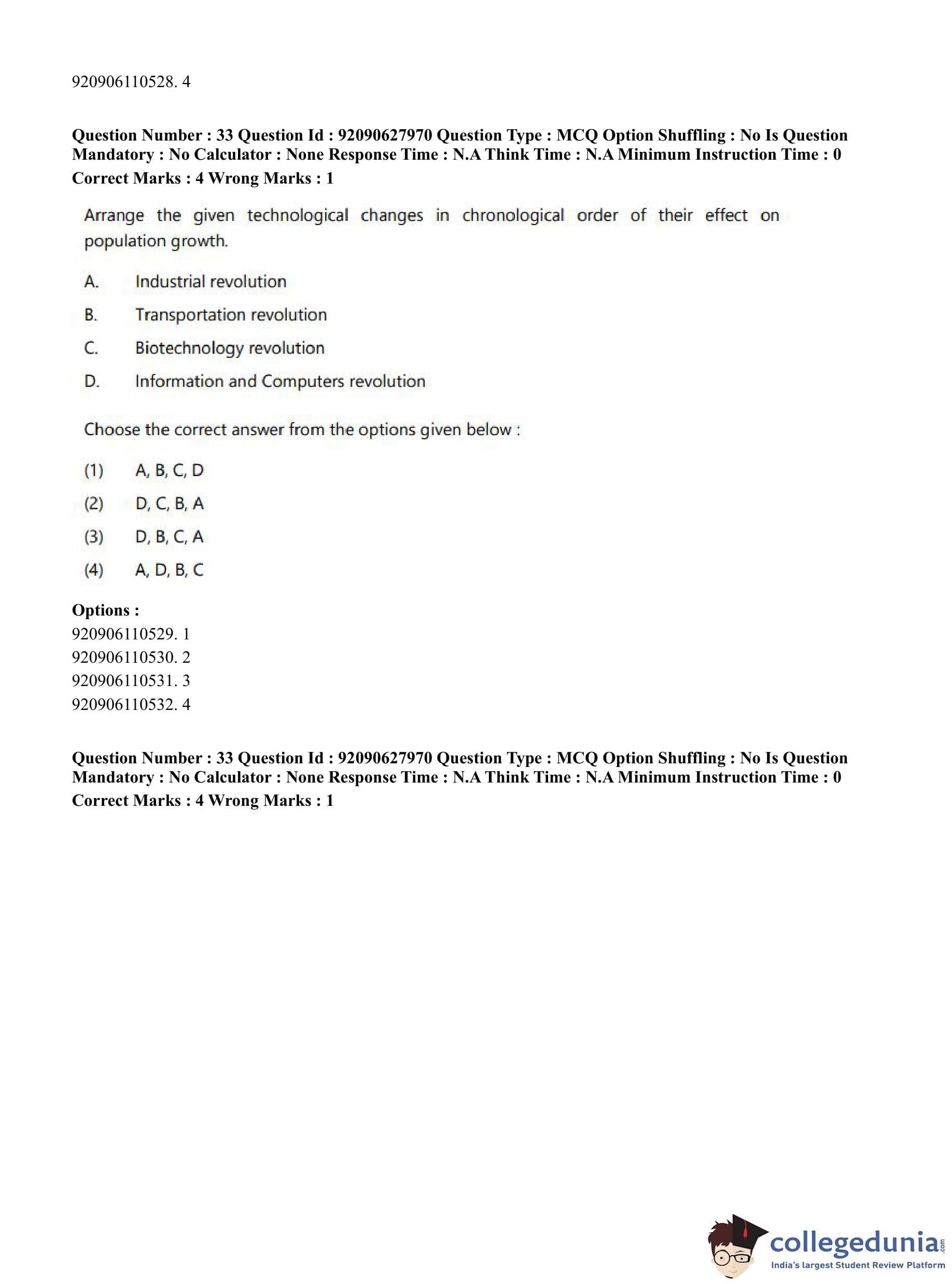 920906110528. 4

**Question Number : 33 Question Id : 92090627970 Question Type : MCQ Option Shuffling : No Is Question Mandatory : No Calculator : None Response Time : N.A Think Time : N.A Minimum Instruction Time : 0**
**Correct Marks : 4 Wrong Marks : 1**

Arrange the given technological changes in chronological order of their effect on population growth.

A. Industrial revolution

B. Transportation revolution

C. Biotechnology revolution

D. Information and Computers revolution

Choose the correct answer from the options given below :

(1) A, B, C, D

(2) D, C, B, A

(3) D, B, C, A

(4) A, D, B, C

**Options :**
920906110529. 1
920906110530. 2
920906110531. 3
920906110532. 4

**Question Number : 33 Question Id : 92090627970 Question Type : MCQ Option Shuffling : No Is Question Mandatory : No Calculator : None Response Time : N.A Think Time : N.A Minimum Instruction Time : 0**
**Correct Marks : 4 Wrong Marks : 1**

collegedunia.com
India's largest Student Review Platform